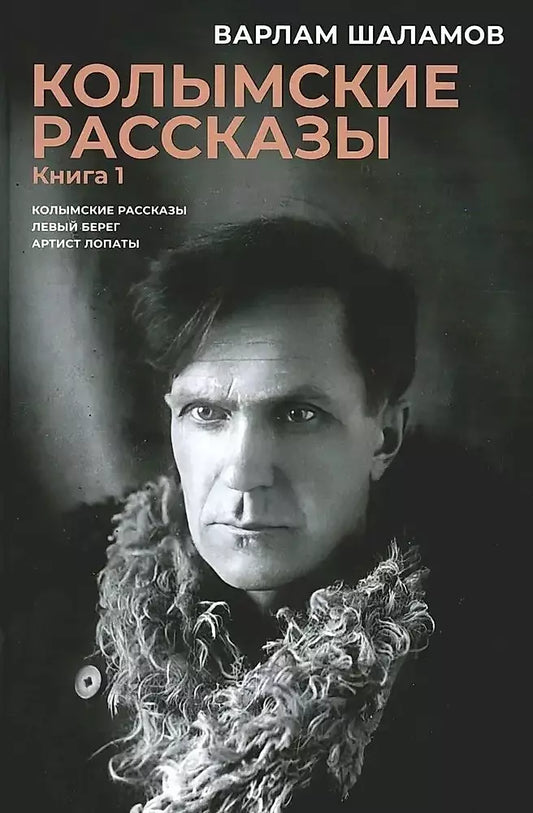 ВАРЛАМ ШАЛАМОВ

КОЛЫМСКИЕ РАССКАЗЫ

Книга 1

КОЛЫМСКИЕ РАССКАЗЫ
ЛЕВЫЙ БЕРЕГ
АРТИСТ ЛОПАТЫ